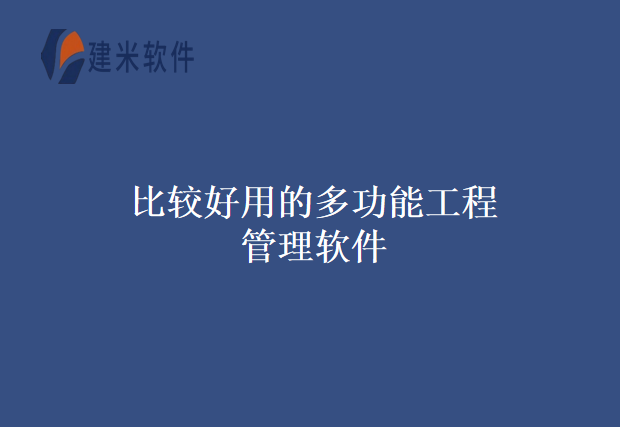 建米软件

比较好用的多功能工程管理软件